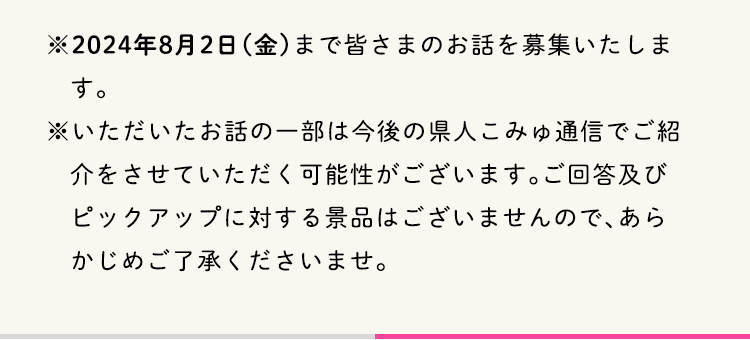 ※2024年8月2日（金）まで皆さまのお話を募集いたします。

※いただいたお話の一部は今後の県人こみゅ通信でご紹介をさせていただく可能性がございます。ご回答及びピックアップに対する景品はございませんので、あらかじめご了承くださいませ。